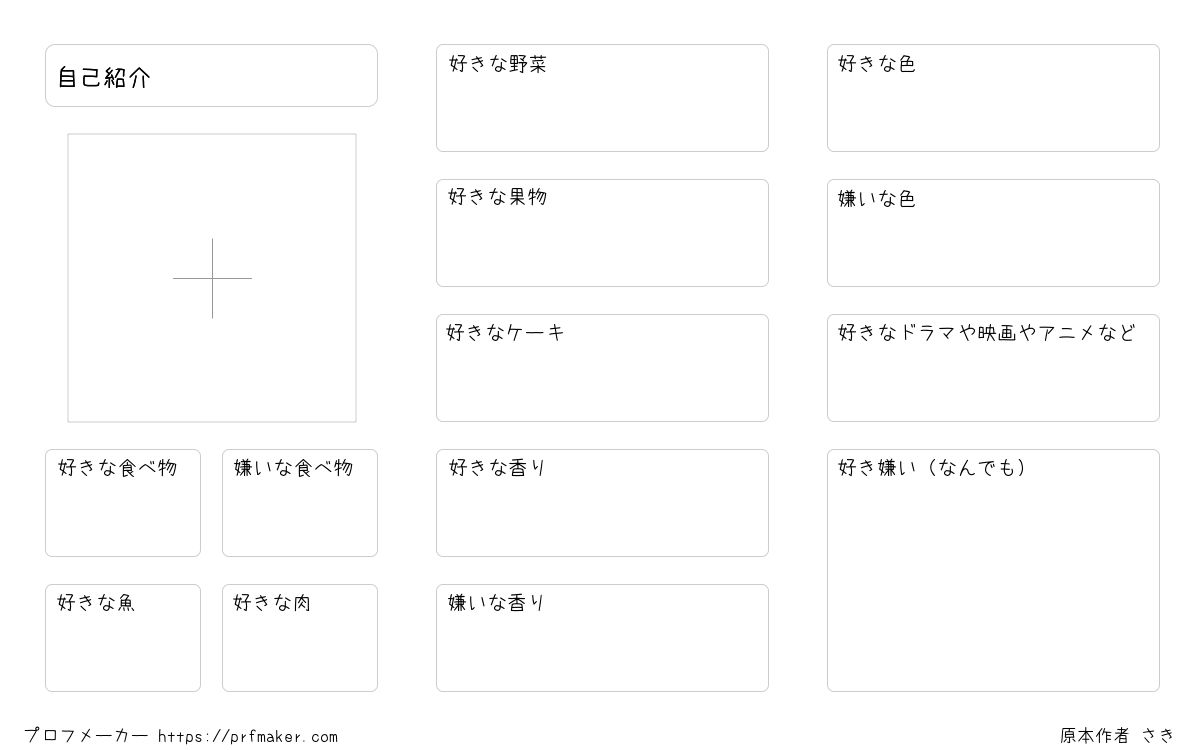 自己紹介

好きな食べ物

嫌いな食べ物

好きな魚

好きな肉

好きな野菜

好きな果物

好きなケーキ

好きな香り

嫌いな香り

好きな色

嫌いな色

好きなドラマや映画やアニメなど

好き嫌い（なんでも）

プロフメーカー https://prfmaker.com

原本作者 さき